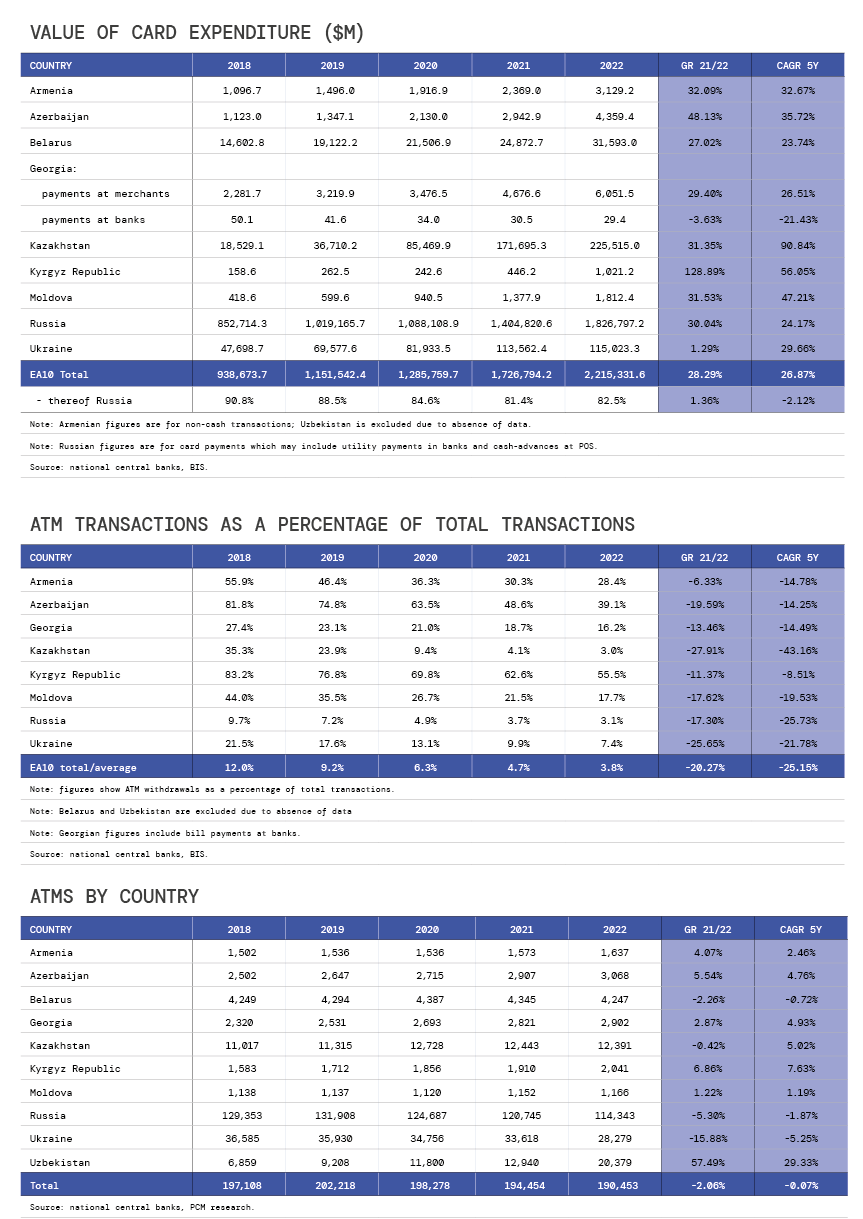 VALUE OF CARD EXPENDITURE ($M)

| COUNTRY | 2018 | 2019 | 2020 | 2021 | 2022 | GR 21/22 | CAGR 5Y |
|---|---|---|---|---|---|---|---|
| Armenia | 1,096.7 | 1,496.0 | 1,916.9 | 2,369.0 | 3,129.2 | 32.09% | 32.67% |
| Azerbaijan | 1,123.0 | 1,347.1 | 2,130.0 | 2,942.9 | 4,359.4 | 48.13% | 35.72% |
| Belarus | 14,602.8 | 19,122.2 | 21,506.9 | 24,872.7 | 31,593.0 | 27.02% | 23.74% |
| Georgia: | | | | | | | |
| payments at merchants | 2,281.7 | 3,219.9 | 3,476.5 | 4,676.6 | 6,051.5 | 29.40% | 26.51% |
| payments at banks | 50.1 | 41.6 | 34.0 | 30.5 | 29.4 | -3.63% | -21.43% |
| Kazakhstan | 18,529.1 | 36,710.2 | 85,469.9 | 171,695.3 | 225,515.0 | 31.35% | 90.84% |
| Kyrgyz Republic | 158.6 | 262.5 | 242.6 | 446.2 | 1,021.2 | 128.89% | 56.05% |
| Moldova | 418.6 | 599.6 | 940.5 | 1,377.9 | 1,812.4 | 31.53% | 47.21% |
| Russia | 852,714.3 | 1,019,165.7 | 1,088,108.9 | 1,404,820.6 | 1,826,797.2 | 30.04% | 24.17% |
| Ukraine | 47,698.7 | 69,577.6 | 81,933.5 | 113,562.4 | 115,023.3 | 1.29% | 29.66% |
| EA10 Total | 938,673.7 | 1,151,542.4 | 1,285,759.7 | 1,726,794.2 | 2,215,331.6 | 28.29% | 26.87% |
| - thereof Russia | 90.8% | 88.5% | 84.6% | 81.4% | 82.5% | 1.36% | -2.12% |

Note: Armenian figures are for non-cash transactions; Uzbekistan is excluded due to absence of data.

Note: Russian figures are for card payments which may include utility payments in banks and cash-advances at POS.

Source: national central banks, BIS.

ATM TRANSACTIONS AS A PERCENTAGE OF TOTAL TRANSACTIONS

| COUNTRY | 2018 | 2019 | 2020 | 2021 | 2022 | GR 21/22 | CAGR 5Y |
|---|---|---|---|---|---|---|---|
| Armenia | 55.9% | 46.4% | 36.3% | 30.3% | 28.4% | -6.33% | -14.78% |
| Azerbaijan | 81.8% | 74.8% | 63.5% | 48.6% | 39.1% | -19.59% | -14.25% |
| Georgia | 27.4% | 23.1% | 21.0% | 18.7% | 16.2% | -13.46% | -14.49% |
| Kazakhstan | 35.3% | 23.9% | 9.4% | 4.1% | 3.0% | -27.91% | -43.16% |
| Kyrgyz Republic | 83.2% | 76.8% | 69.8% | 62.6% | 55.5% | -11.37% | -8.51% |
| Moldova | 44.0% | 35.5% | 26.7% | 21.5% | 17.7% | -17.62% | -19.53% |
| Russia | 9.7% | 7.2% | 4.9% | 3.7% | 3.1% | -17.30% | -25.73% |
| Ukraine | 21.5% | 17.6% | 13.1% | 9.9% | 7.4% | -25.65% | -21.78% |
| EA10 total/average | 12.0% | 9.2% | 6.3% | 4.7% | 3.8% | -20.27% | -25.15% |

Note: figures show ATM withdrawals as a percentage of total transactions.

Note: Belarus and Uzbekistan are excluded due to absence of data

Note: Georgian figures include bill payments at banks.

Source: national central banks, BIS.

ATMS BY COUNTRY

| COUNTRY | 2018 | 2019 | 2020 | 2021 | 2022 | GR 21/22 | CAGR 5Y |
|---|---|---|---|---|---|---|---|
| Armenia | 1,502 | 1,536 | 1,536 | 1,573 | 1,637 | 4.07% | 2.46% |
| Azerbaijan | 2,502 | 2,647 | 2,715 | 2,907 | 3,068 | 5.54% | 4.76% |
| Belarus | 4,249 | 4,294 | 4,387 | 4,345 | 4,247 | -2.26% | -0.72% |
| Georgia | 2,320 | 2,531 | 2,693 | 2,821 | 2,902 | 2.87% | 4.93% |
| Kazakhstan | 11,017 | 11,315 | 12,728 | 12,443 | 12,391 | -0.42% | 5.02% |
| Kyrgyz Republic | 1,583 | 1,712 | 1,856 | 1,910 | 2,041 | 6.86% | 7.63% |
| Moldova | 1,138 | 1,137 | 1,120 | 1,152 | 1,166 | 1.22% | 1.19% |
| Russia | 129,353 | 131,908 | 124,687 | 120,745 | 114,343 | -5.30% | -1.87% |
| Ukraine | 36,585 | 35,930 | 34,756 | 33,618 | 28,279 | -15.88% | -5.25% |
| Uzbekistan | 6,859 | 9,208 | 11,800 | 12,940 | 20,379 | 57.49% | 29.33% |
| Total | 197,108 | 202,218 | 198,278 | 194,454 | 190,453 | -2.06% | -0.07% |

Source: national central banks, PCM research.